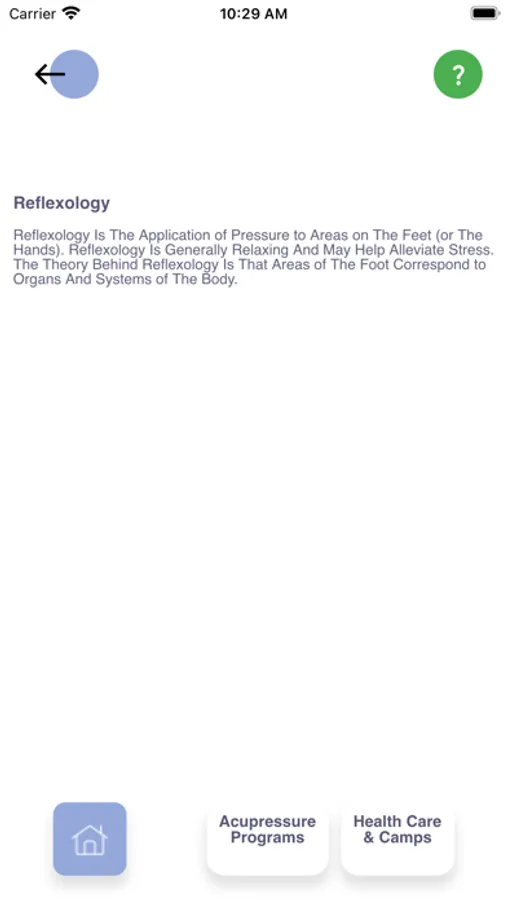 Carrier 10:29 AM

?

Reflexology

Reflexology Is The Application of Pressure to Areas on The Feet (or The Hands). Reflexology Is Generally Relaxing And May Help Alleviate Stress. The Theory Behind Reflexology Is That Areas of The Foot Correspond to Organs And Systems of The Body.

Acupressure Programs

Health Care & Camps